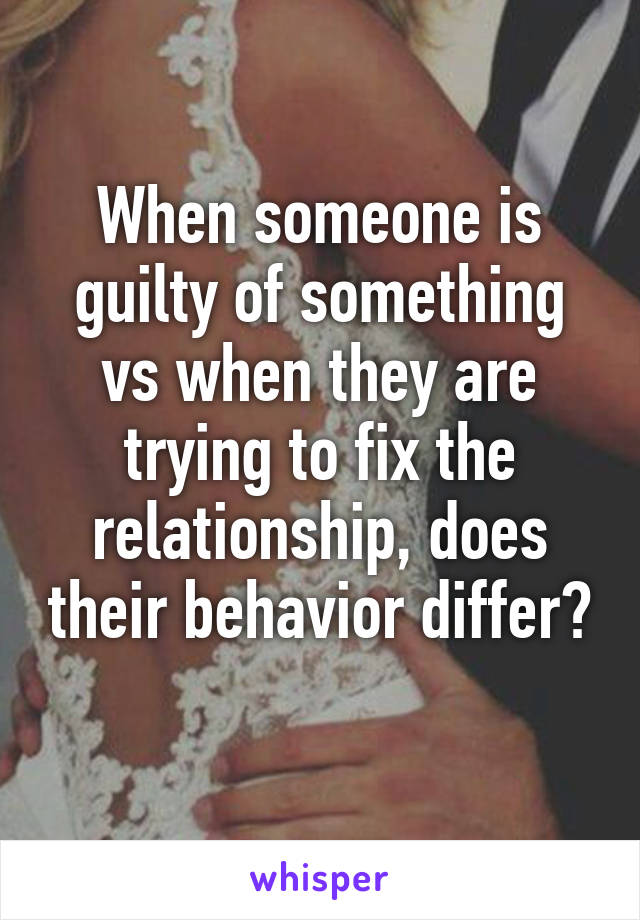 When someone is guilty of something vs when they are trying to fix the relationship, does their behavior differ?

whisper